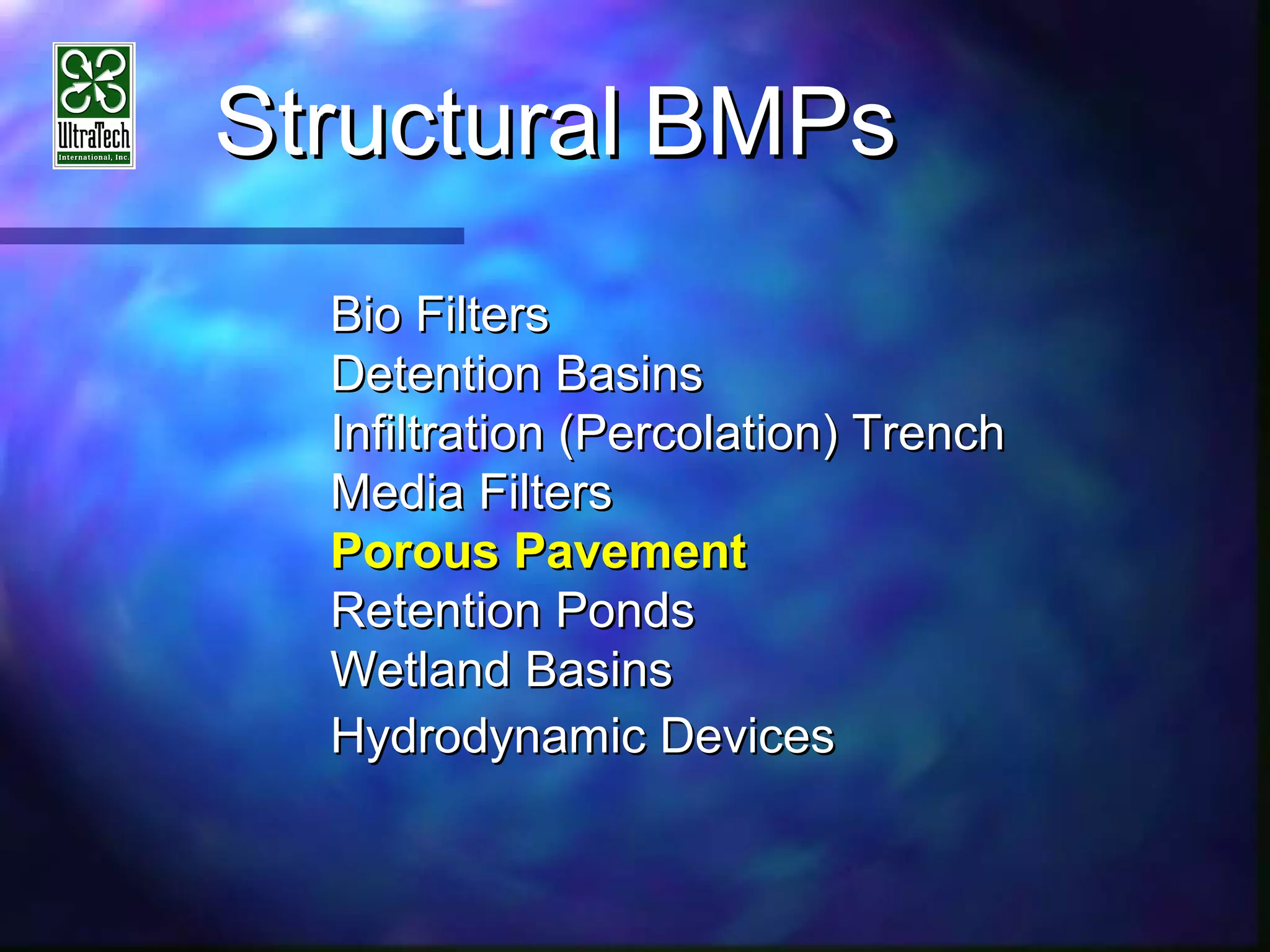 UltraTech
International, Inc.

Structural BMPs

Bio Filters
Detention Basins
Infiltration (Percolation) Trench
Media Filters
Porous Pavement
Retention Ponds
Wetland Basins
Hydrodynamic Devices